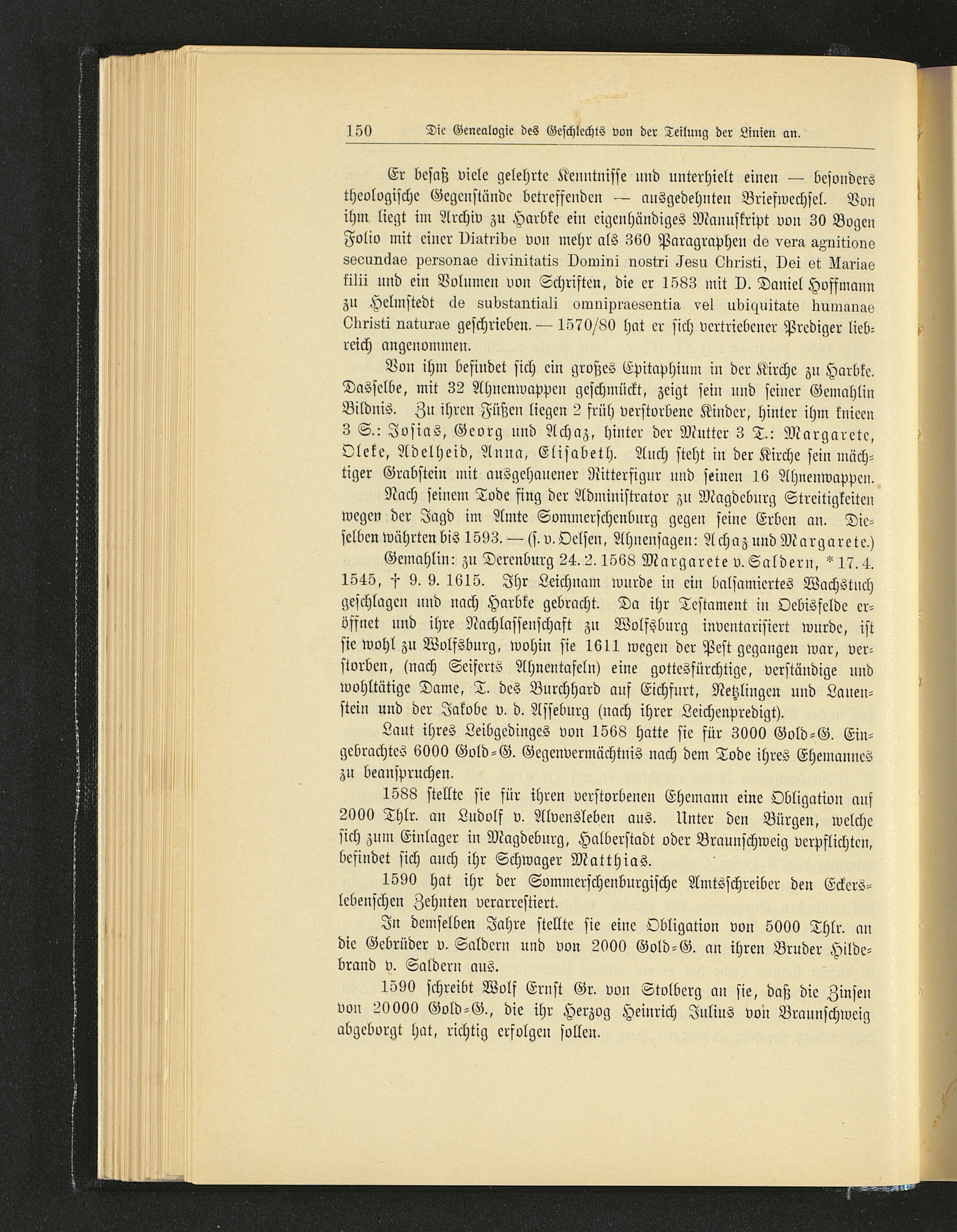 150 Die Genealogie des Geschlechts von der Teilung der Linien an.

Er besaß viele gelehrte Kenntnisse und unterhielt einen — besonders theologische Gegenstände betreffenden — ausgedehnten Briefwechsel. Von ihm liegt im Archiv zu Harbke ein eigenhändiges Manuskript von 30 Bogen Folio mit einer Diatribe von mehr als 360 Paragraphen de vera agnitione secundae personae divinitatis Domini nostri Jesu Christi, Dei et Mariae filii und ein Volumen von Schriften, die er 1583 mit D. Daniel Hoffmann zu Helmstedt de substantiali omnipraesentia vel ubiquitate humanae Christi naturae geschrieben. — 1570/80 hat er sich vertriebener Prediger liebreich angenommen.

Von ihm befindet sich ein großes Epitaphium in der Kirche zu Harbke. Dasselbe, mit 32 Ahnenwappen geschmückt, zeigt sein und seiner Gemahlin Bildnis. Zu ihren Füßen liegen 2 früh verstorbene Kinder, hinter ihm knieen 3 S.: Josias, Georg und Achaz, hinter der Mutter 3 T.: Margarete, Oleke, Adelheid, Anna, Elisabeth. Auch steht in der Kirche sein mächtiger Grabstein mit ausgehauener Ritterfigur und seinen 16 Ahnenwappen.

Nach seinem Tode fing der Administrator zu Magdeburg Streitigkeiten wegen der Jagd im Amte Sommerschenburg gegen seine Erben an. Dieselben währten bis 1593. — (s. v. Oelsen, Ahnensagen: Achaz und Margarete.)

Gemahlin: zu Derenburg 24. 2. 1568 Margarete v. Saldern, * 17. 4. 1545, † 9. 9. 1615. Ihr Leichnam wurde in ein balsamiertes Wachstuch geschlagen und nach Harbke gebracht. Da ihr Testament in Oebisfelde eröffnet und ihre Nachlassenschaft zu Wolfsburg inventarisiert wurde, ist sie wohl zu Wolfsburg, wohin sie 1611 wegen der Pest gegangen war, verstorben, (nach Seiferts Ahnentafeln) eine gottesfürchtige, verständige und wohltätige Dame, T. des Burchhard auf Eichfurt, Netzlingen und Lauenstein und der Jakobe v. d. Asseburg (nach ihrer Leichenpredigt).

Laut ihres Leibgedinges von 1568 hatte sie für 3000 Gold-G. Eingebrachtes 6000 Gold-G. Gegenvermächtnis nach dem Tode ihres Ehemannes zu beanspruchen.

1588 stellte sie für ihren verstorbenen Ehemann eine Obligation auf 2000 Thlr. an Ludolf v. Alvensleben aus. Unter den Bürgen, welche sich zum Einlager in Magdeburg, Halberstadt oder Braunschweig verpflichten, befindet sich auch ihr Schwager Matthias.

1590 hat ihr der Sommerschenburgische Amtsschreiber den Eckerslebenschen Zehnten verarrestiert.

In demselben Jahre stellte sie eine Obligation von 5000 Thlr. an die Gebrüder v. Saldern und von 2000 Gold-G. an ihren Bruder Hildebrand v. Saldern aus.

1590 schreibt Wolf Ernst Gr. von Stolberg an sie, daß die Zinsen von 20000 Gold-G., die ihr Herzog Heinrich Julius von Braunschweig abgeborgt hat, richtig erfolgen sollen.